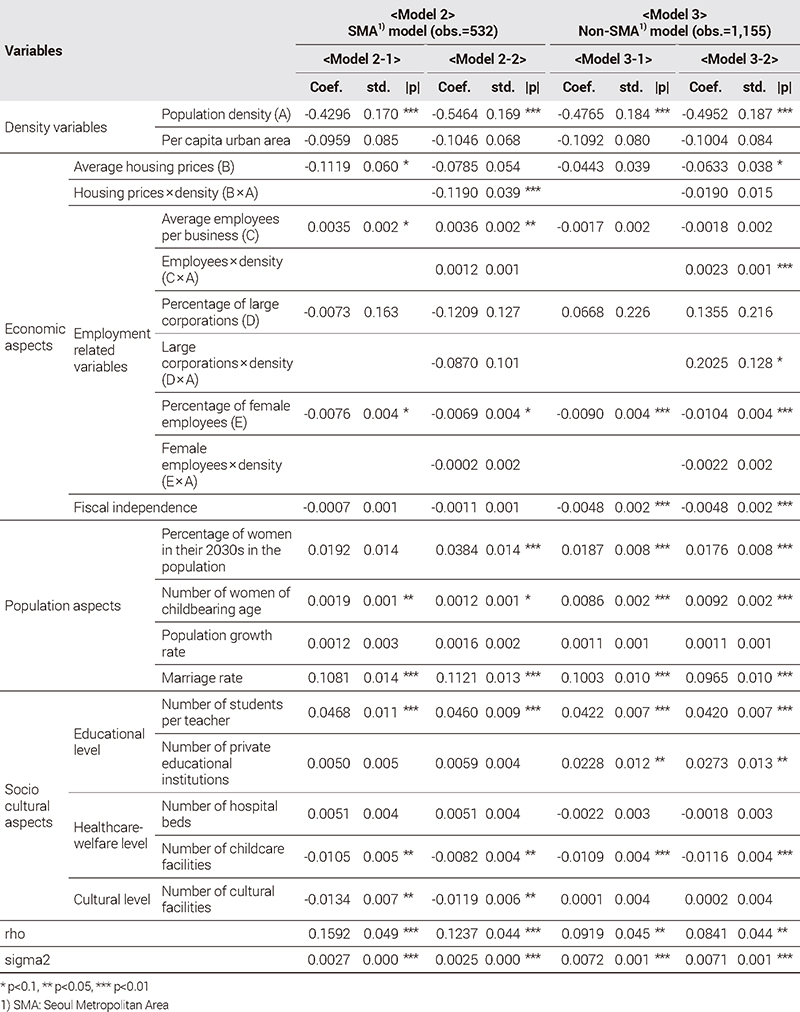 | Variables | | | <Model 2> SMA$^{1)}$ model (obs.=532) | | | | | | <Model 3> Non-SMA$^{1)}$ model (obs.=1,155) | | | | | |
|---|---|---|---|---|---|---|---|---|---|---|---|---|---|---|
| | | | <Model 2-1> | | | <Model 2-2> | | | <Model 3-1> | | | <Model 3-2> | | |
| | | | Coef. | std. | \|p\| | Coef. | std. | \|p\| | Coef. | std. | \|p\| | Coef. | std. | \|p\| |
| Density variables | | Population density (A) | -0.4296 | 0.170 | *** | -0.5464 | 0.169 | *** | -0.4765 | 0.184 | *** | -0.4952 | 0.187 | *** |
| | | Per capita urban area | -0.0959 | 0.085 | | -0.1046 | 0.068 | | -0.1092 | 0.080 | | -0.1004 | 0.084 | |
| Economic aspects | Average housing prices (B) | | -0.1119 | 0.060 | * | -0.0785 | 0.054 | | -0.0443 | 0.039 | | -0.0633 | 0.038 | * |
| | Housing prices×density (B×A) | | | | | -0.1190 | 0.039 | *** | | | | -0.0190 | 0.015 | |
| | Employment related variables | Average employees per business (C) | 0.0035 | 0.002 | * | 0.0036 | 0.002 | ** | -0.0017 | 0.002 | | -0.0018 | 0.002 | |
| | | Employees×density (C×A) | | | | 0.0012 | 0.001 | | | | | 0.0023 | 0.001 | *** |
| | | Percentage of large corporations (D) | -0.0073 | 0.163 | | -0.1209 | 0.127 | | 0.0668 | 0.226 | | 0.1355 | 0.216 | |
| | | Large corporations×density (D×A) | | | | -0.0870 | 0.101 | | | | | 0.2025 | 0.128 | * |
| | | Percentage of female employees (E) | -0.0076 | 0.004 | * | -0.0069 | 0.004 | * | -0.0090 | 0.004 | *** | -0.0104 | 0.004 | *** |
| | | Female employees×density (E×A) | | | | -0.0002 | 0.002 | | | | | -0.0022 | 0.002 | |
| | Fiscal independence | | -0.0007 | 0.001 | | -0.0011 | 0.001 | | -0.0048 | 0.002 | *** | -0.0048 | 0.002 | *** |
| Population aspects | | Percentage of women in their 2030s in the population | 0.0192 | 0.014 | | 0.0384 | 0.014 | *** | 0.0187 | 0.008 | *** | 0.0176 | 0.008 | *** |
| | | Number of women of childbearing age | 0.0019 | 0.001 | ** | 0.0012 | 0.001 | * | 0.0086 | 0.002 | *** | 0.0092 | 0.002 | *** |
| | | Population growth rate | 0.0012 | 0.003 | | 0.0016 | 0.002 | | 0.0011 | 0.001 | | 0.0011 | 0.001 | |
| | | Marriage rate | 0.1081 | 0.014 | *** | 0.1121 | 0.013 | *** | 0.1003 | 0.010 | *** | 0.0965 | 0.010 | *** |
| Socio cultural aspects | Educational level | Number of students per teacher | 0.0468 | 0.011 | *** | 0.0460 | 0.009 | *** | 0.0422 | 0.007 | *** | 0.0420 | 0.007 | *** |
| | | Number of private educational institutions | 0.0050 | 0.005 | | 0.0059 | 0.004 | | 0.0228 | 0.012 | ** | 0.0273 | 0.013 | ** |
| | Healthcare-welfare level | Number of hospital beds | 0.0051 | 0.004 | | 0.0051 | 0.004 | | -0.0022 | 0.003 | | -0.0018 | 0.003 | |
| | | Number of childcare facilities | -0.0105 | 0.005 | ** | -0.0082 | 0.004 | ** | -0.0109 | 0.004 | *** | -0.0116 | 0.004 | *** |
| | Cultural level | Number of cultural facilities | -0.0134 | 0.007 | ** | -0.0119 | 0.006 | ** | 0.0001 | 0.004 | | 0.0002 | 0.004 | |
| rho | | | 0.1592 | 0.049 | *** | 0.1237 | 0.044 | *** | 0.0919 | 0.045 | ** | 0.0841 | 0.044 | ** |
| sigma2 | | | 0.0027 | 0.000 | *** | 0.0025 | 0.000 | *** | 0.0072 | 0.001 | *** | 0.0071 | 0.001 | *** |

* p<0.1, ** p<0.05, *** p<0.01
1) SMA: Seoul Metropolitan Area